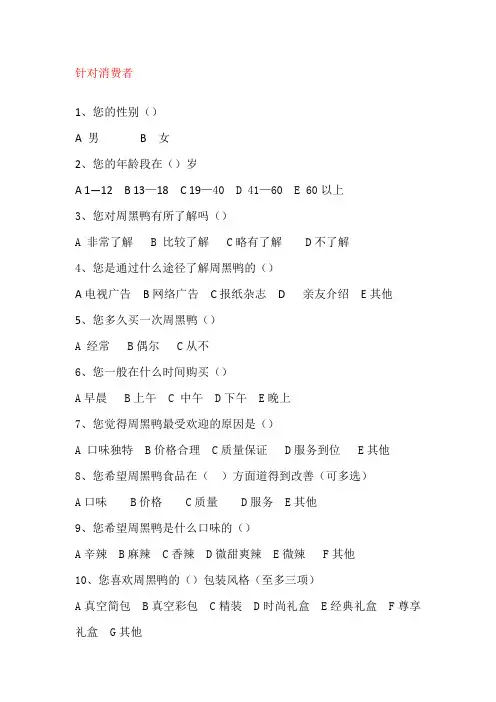 针对消费者

1、您的性别（）

A 男　　B 女

2、您的年龄段在（）岁

A 1—12　B 13—18　C 19—40　D 41—60　E 60 以上

3、您对周黑鸭有所了解吗（）

A 非常了解　B 比较了解　C 略有了解　D 不了解

4、您是通过什么途径了解周黑鸭的（）

A 电视广告　B 网络广告　C 报纸杂志　D　亲友介绍　E 其他

5、您多久买一次周黑鸭（）

A 经常　B 偶尔　C 从不

6、您一般在什么时间购买（）

A 早晨　B 上午　C 中午　D 下午　E 晚上

7、您觉得周黑鸭最受欢迎的原因是（）

A 口味独特　B 价格合理　C 质量保证　D 服务到位　E 其他

8、您希望周黑鸭食品在（　）方面道得到改善（可多选）

A 口味　B 价格　C 质量　D 服务　E 其他

9、您希望周黑鸭是什么口味的（）

A 辛辣　B 麻辣　C 香辣　D 微甜爽辣　E 微辣　F 其他

10、您喜欢周黑鸭的（）包装风格（至多三项）

A 真空简包　B 真空彩包　C 精装　D 时尚礼盒　E 经典礼盒　F 尊享礼盒　G 其他